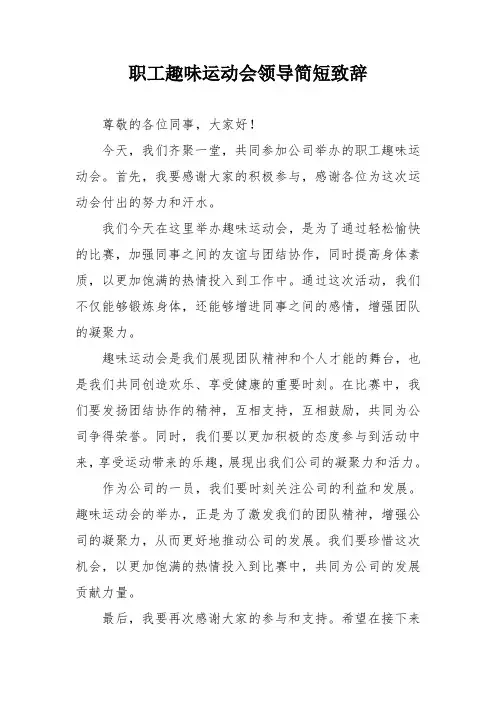 职工趣味运动会领导简短致辞

尊敬的各位同事，大家好！

今天，我们齐聚一堂，共同参加公司举办的职工趣味运动会。首先，我要感谢大家的积极参与，感谢各位为这次运动会付出的努力和汗水。

我们今天在这里举办趣味运动会，是为了通过轻松愉快的比赛，加强同事之间的友谊与团结协作，同时提高身体素质，以更加饱满的热情投入到工作中。通过这次活动，我们不仅能够锻炼身体，还能够增进同事之间的感情，增强团队的凝聚力。

趣味运动会是我们展现团队精神和个人才能的舞台，也是我们共同创造欢乐、享受健康的重要时刻。在比赛中，我们要发扬团结协作的精神，互相支持，互相鼓励，共同为公司争得荣誉。同时，我们要以更加积极的态度参与到活动中来，享受运动带来的乐趣，展现出我们公司的凝聚力和活力。

作为公司的一员，我们要时刻关注公司的利益和发展。趣味运动会的举办，正是为了激发我们的团队精神，增强公司的凝聚力，从而更好地推动公司的发展。我们要珍惜这次机会，以更加饱满的热情投入到比赛中，共同为公司的发展贡献力量。

最后，我要再次感谢大家的参与和支持。希望在接下来